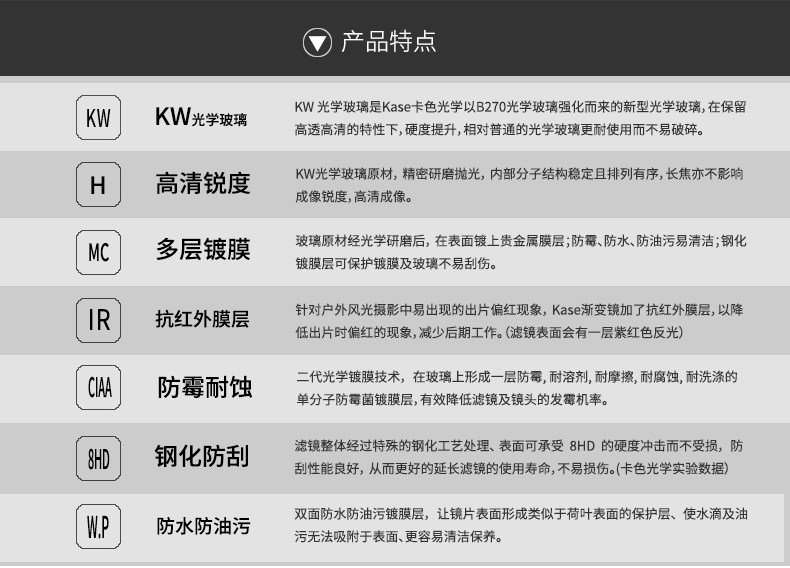 产品特点

KW

KW光学玻璃

KW光学玻璃是Kase卡色光学以B270光学玻璃强化而来的新型光学玻璃，在保留高透高清的特性下，硬度提升，相对普通的光学玻璃更耐使用而不易破碎。

H

高清锐度

KW光学玻璃原材，精密研磨抛光，内部分子结构稳定且排列有序，长焦亦不影响成像锐度，高清成像。

MC

多层镀膜

玻璃原材经光学研磨后，在表面镀上贵金属膜层；防霉、防水、防油污易清洁；钢化镀膜层可保护镀膜及玻璃不易刮伤。

IR

抗红外膜层

针对户外风光摄影中易出现的出片偏红现象，Kase渐变镜加了抗红外膜层，以降低出片时偏红的现象，减少后期工作。（滤镜表面会有一层紫红色反光）

CIAA

防霉耐蚀

二代光学镀膜技术，在玻璃上形成一层防霉，耐溶剂，耐摩擦，耐腐蚀，耐洗涤的单分子防霉菌镀膜层，有效降低滤镜及镜头的发霉机率。

8HD

钢化防刮

滤镜整体经过特殊的钢化工艺处理、表面可承受8HD的硬度冲击而不受损，防刮性能良好，从而更好的延长滤镜的使用寿命，不易损伤。（卡色光学实验数据）

W.P

防水防油污

双面防水防油污镀膜层，让镜片表面形成类似于荷叶表面的保护层、使水滴及油污无法吸附于表面、更容易清洁保养。